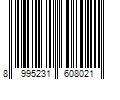 8 995231 608021